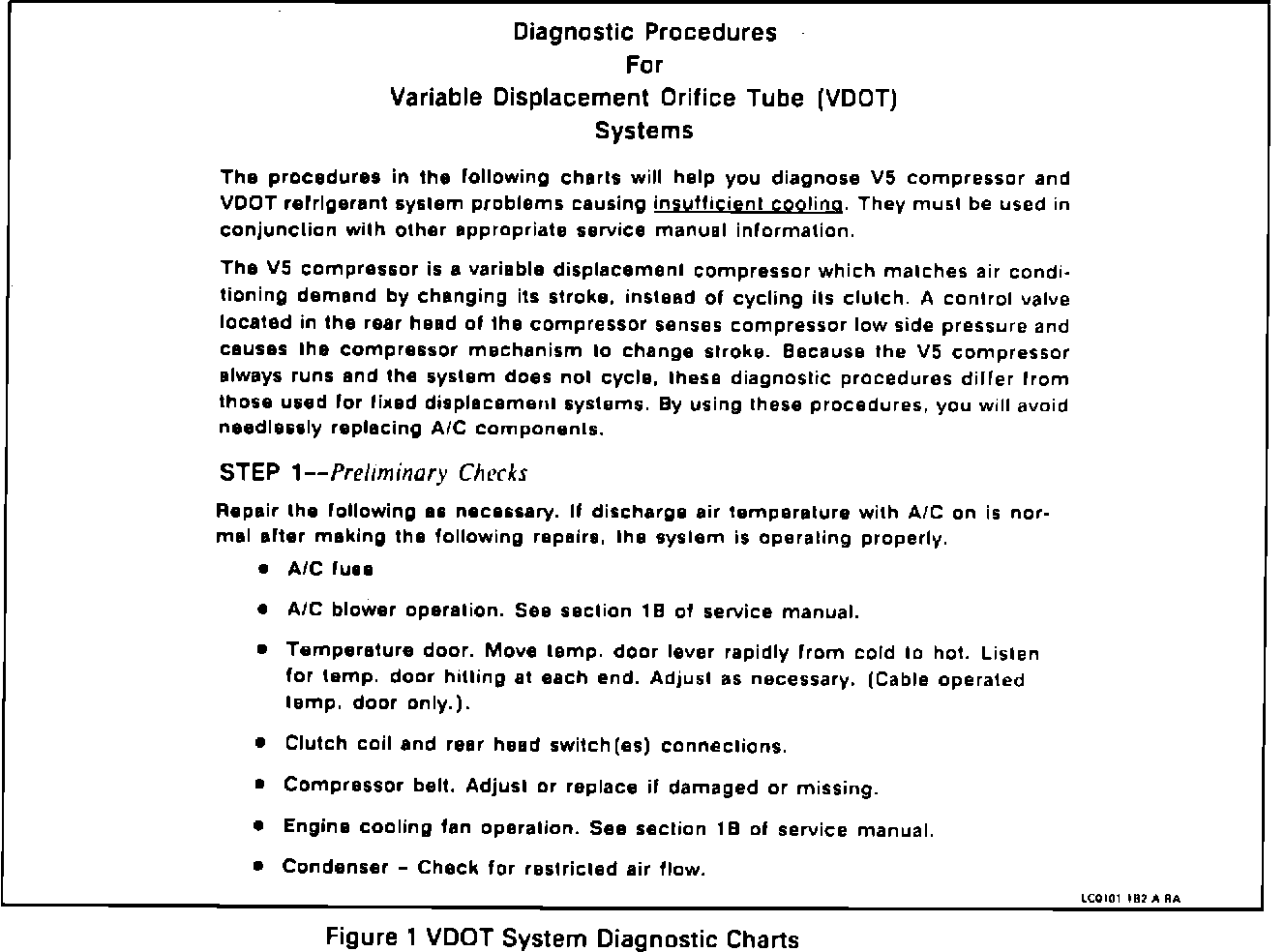 Diagnostic Procedures
For
Variable Displacement Orifice Tube (VDOT)
Systems

The procedures in the following charts will help you diagnose V5 compressor and VDOT refrigerant system problems causing insufficient cooling. They must be used in conjunction with other appropriate service manual information.

The V5 compressor is a variable displacement compressor which matches air conditioning demand by changing its stroke, instead of cycling its clutch. A control valve located in the rear head of the compressor senses compressor low side pressure and causes the compressor mechanism to change stroke. Because the V5 compressor always runs and the system does not cycle, these diagnostic procedures differ from those used for fixed displacement systems. By using these procedures, you will avoid needlessly replacing A/C components.

STEP 1--Preliminary Checks

Repair the following as necessary. If discharge air temperature with A/C on is normal after making the following repairs, the system is operating properly.

• A/C fuse

• A/C blower operation. See section 1B of service manual.

• Temperature door. Move temp. door lever rapidly from cold to hot. Listen for temp. door hitting at each end. Adjust as necessary. (Cable operated temp. door only.).

• Clutch coil and rear head switch(es) connections.

• Compressor belt. Adjust or replace if damaged or missing.

• Engine cooling fan operation. See section 1B of service manual.

• Condenser - Check for restricted air flow.

LC0101 1B2 A RA

Figure 1 VDOT System Diagnostic Charts